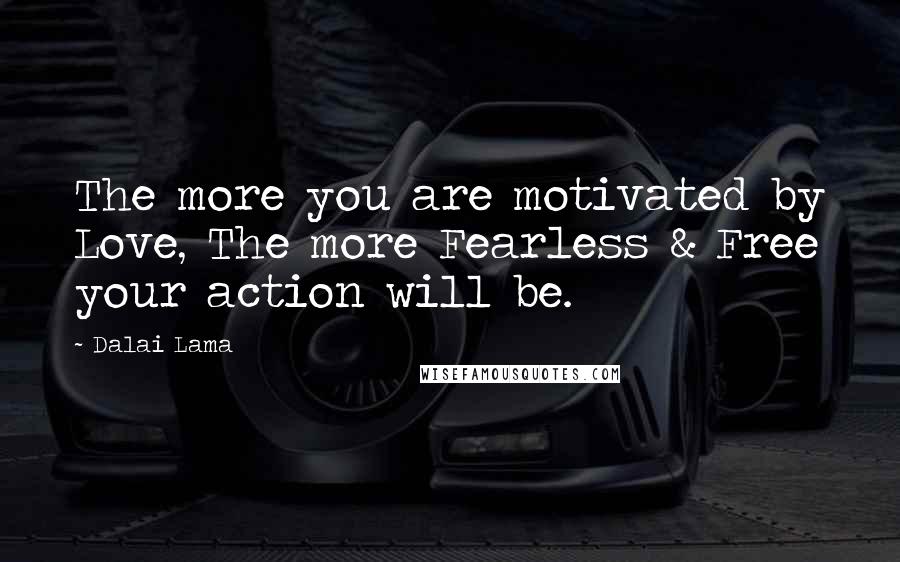 The more you are motivated by Love, The more Fearless & Free your action will be.

- Dalai Lama

WISEFAMOUSQUOTES.COM